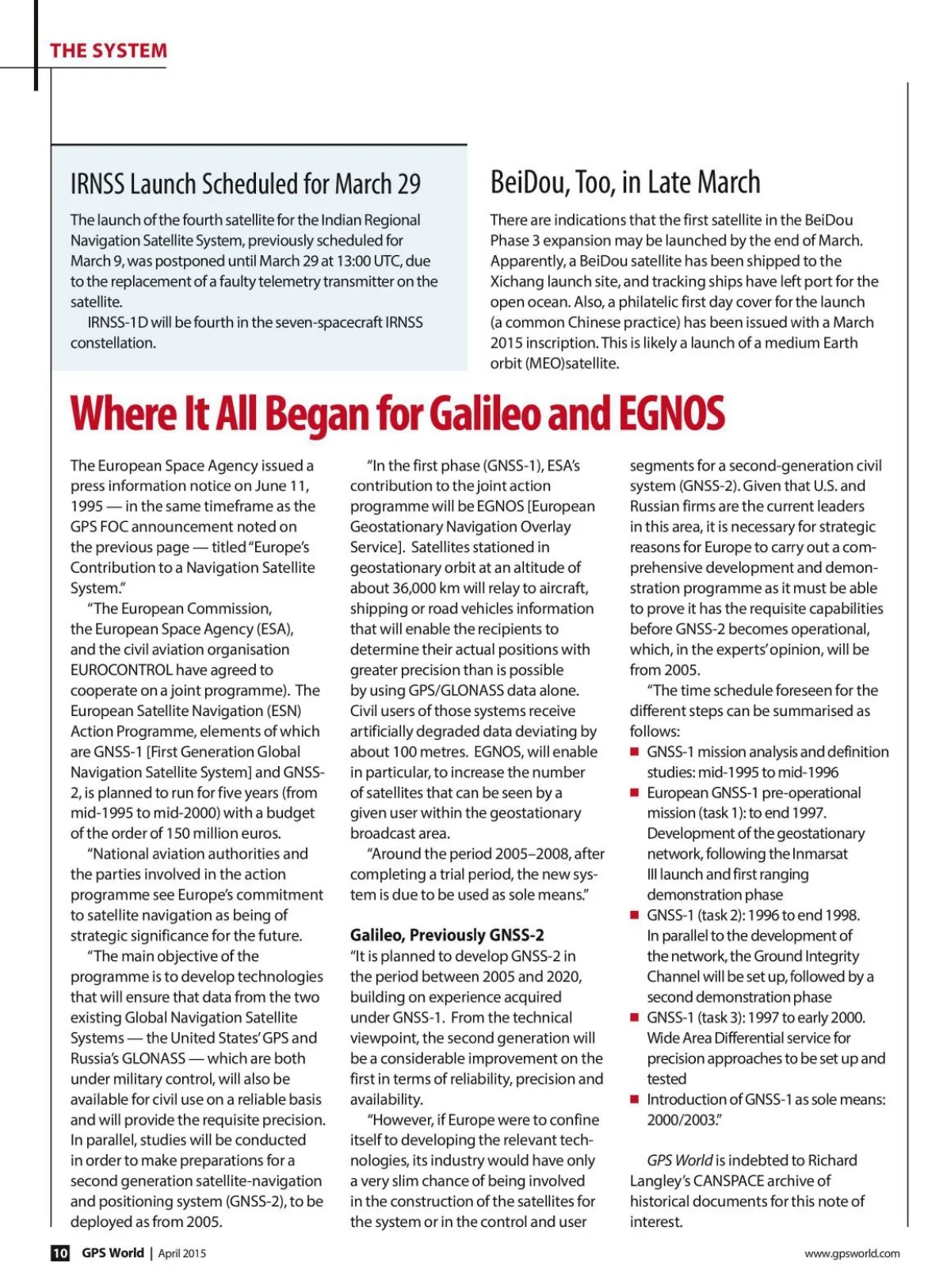 THE SYSTEM

IRNSS Launch Scheduled for March 29

The launch of the fourth satellite for the Indian Regional Navigation Satellite System, previously scheduled for March 9, was postponed until March 29 at 13:00 UTC, due to the replacement of a faulty telemetry transmitter on the satellite.

IRNSS-1D will be fourth in the seven-spacecraft IRNSS constellation.

BeiDou, Too, in Late March

There are indications that the first satellite in the BeiDou Phase 3 expansion may be launched by the end of March. Apparently, a BeiDou satellite has been shipped to the Xichang launch site, and tracking ships have left port for the open ocean. Also, a philatelic first day cover for the launch (a common Chinese practice) has been issued with a March 2015 inscription. This is likely a launch of a medium Earth orbit (MEO)satellite.

Where It All Began for Galileo and EGNOS

The European Space Agency issued a press information notice on June 11, 1995 — in the same timeframe as the GPS FOC announcement noted on the previous page — titled "Europe's Contribution to a Navigation Satellite System."

"The European Commission, the European Space Agency (ESA), and the civil aviation organisation EUROCONTROL have agreed to cooperate on a joint programme). The European Satellite Navigation (ESN) Action Programme, elements of which are GNSS-1 [First Generation Global Navigation Satellite System] and GNSS-2, is planned to run for five years (from mid-1995 to mid-2000) with a budget of the order of 150 million euros.

"National aviation authorities and the parties involved in the action programme see Europe's commitment to satellite navigation as being of strategic significance for the future.

"The main objective of the programme is to develop technologies that will ensure that data from the two existing Global Navigation Satellite Systems — the United States' GPS and Russia's GLONASS — which are both under military control, will also be available for civil use on a reliable basis and will provide the requisite precision. In parallel, studies will be conducted in order to make preparations for a second generation satellite-navigation and positioning system (GNSS-2), to be deployed as from 2005.

"In the first phase (GNSS-1), ESA's contribution to the joint action programme will be EGNOS [European Geostationary Navigation Overlay Service]. Satellites stationed in geostationary orbit at an altitude of about 36,000 km will relay to aircraft, shipping or road vehicles information that will enable the recipients to determine their actual positions with greater precision than is possible by using GPS/GLONASS data alone. Civil users of those systems receive artificially degraded data deviating by about 100 metres. EGNOS, will enable in particular, to increase the number of satellites that can be seen by a given user within the geostationary broadcast area.

"Around the period 2005–2008, after completing a trial period, the new system is due to be used as sole means."

Galileo, Previously GNSS-2

"It is planned to develop GNSS-2 in the period between 2005 and 2020, building on experience acquired under GNSS-1. From the technical viewpoint, the second generation will be a considerable improvement on the first in terms of reliability, precision and availability.

"However, if Europe were to confine itself to developing the relevant technologies, its industry would have only a very slim chance of being involved in the construction of the satellites for the system or in the control and user segments for a second-generation civil system (GNSS-2). Given that U.S. and Russian firms are the current leaders in this area, it is necessary for strategic reasons for Europe to carry out a comprehensive development and demonstration programme as it must be able to prove it has the requisite capabilities before GNSS-2 becomes operational, which, in the experts' opinion, will be from 2005.

"The time schedule foreseen for the different steps can be summarised as follows:

■ GNSS-1 mission analysis and definition studies: mid-1995 to mid-1996
■ European GNSS-1 pre-operational mission (task 1): to end 1997. Development of the geostationary network, following the Inmarsat III launch and first ranging demonstration phase
■ GNSS-1 (task 2): 1996 to end 1998. In parallel to the development of the network, the Ground Integrity Channel will be set up, followed by a second demonstration phase
■ GNSS-1 (task 3): 1997 to early 2000. Wide Area Differential service for precision approaches to be set up and tested
■ Introduction of GNSS-1 as sole means: 2000/2003."

GPS World is indebted to Richard Langley's CANSPACE archive of historical documents for this note of interest.

10 GPS World | April 2015

www.gpsworld.com